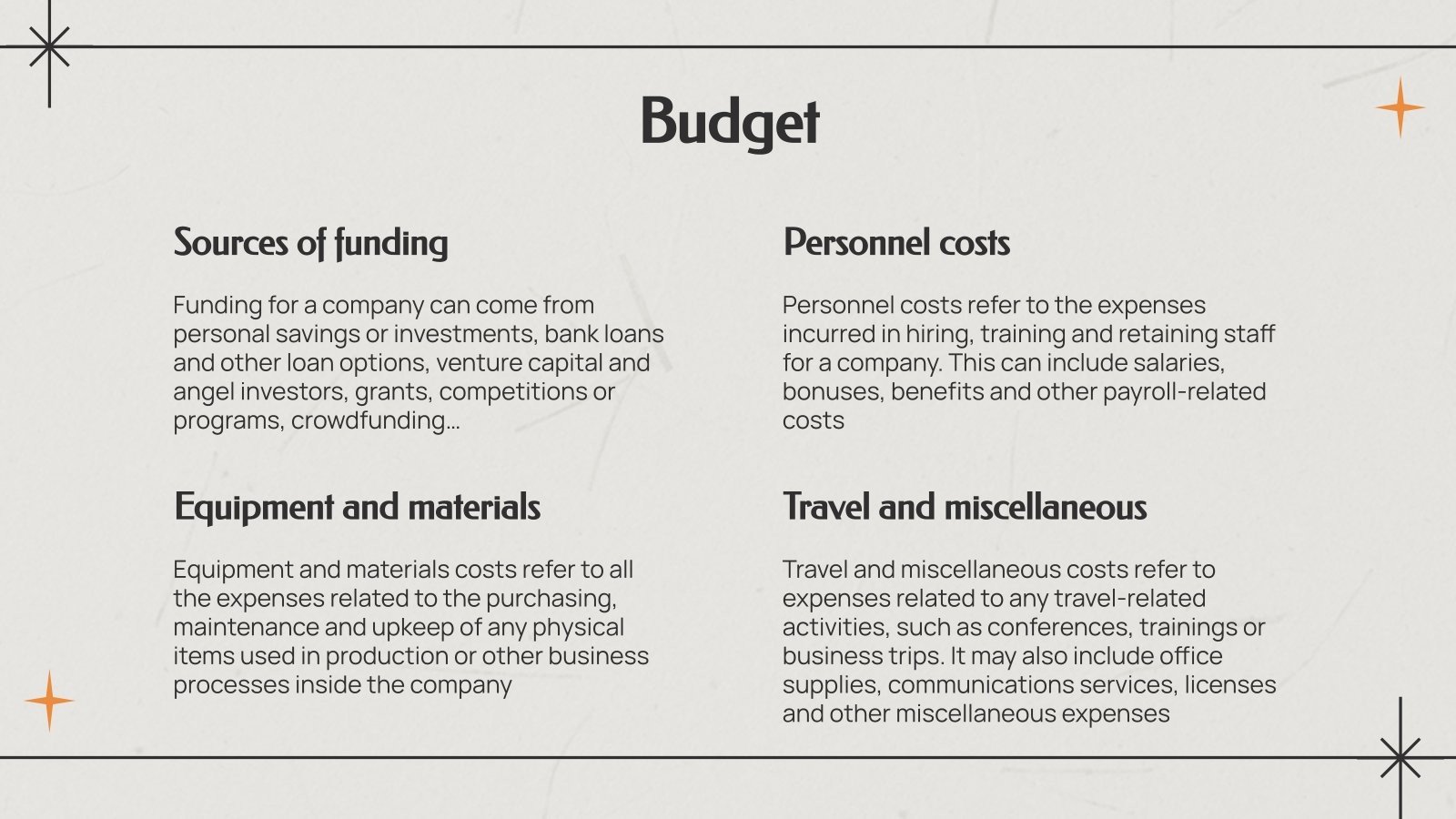 Budget

Sources of funding

Funding for a company can come from personal savings or investments, bank loans and other loan options, venture capital and angel investors, grants, competitions or programs, crowdfunding...

Equipment and materials

Equipment and materials costs refer to all the expenses related to the purchasing, maintenance and upkeep of any physical items used in production or other business processes inside the company

Personnel costs

Personnel costs refer to the expenses incurred in hiring, training and retaining staff for a company. This can include salaries, bonuses, benefits and other payroll-related costs

Travel and miscellaneous

Travel and miscellaneous costs refer to expenses related to any travel-related activities, such as conferences, trainings or business trips. It may also include office supplies, communications services, licenses and other miscellaneous expenses